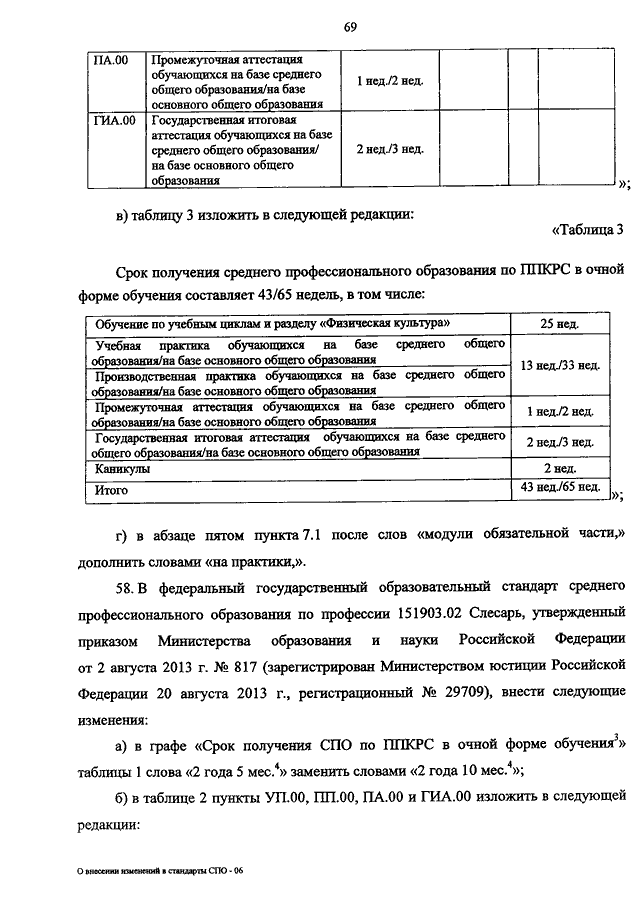 69

| ПА.00 | Промежуточная аттестация обучающихся на базе среднего общего образования/на базе основного общего образования | 1 нед./2 нед. | | | | |
|---|---|---|---|---|---|---|
| ГИА.00 | Государственная итоговая аттестация обучающихся на базе среднего общего образования/ на базе основного общего образования | 2 нед./3 нед. | | | | |

»;

в) таблицу 3 изложить в следующей редакции:

«Таблица 3

Срок получения среднего профессионального образования по ППКРС в очной форме обучения составляет 43/65 недель, в том числе:

| Обучение по учебным циклам и разделу «Физическая культура» | 25 нед. |
|---|---|
| Учебная практика обучающихся на базе среднего общего образования/на базе основного общего образования | 13 нед./33 нед. |
| Производственная практика обучающихся на базе среднего общего образования/на базе основного общего образования | |
| Промежуточная аттестация обучающихся на базе среднего общего образования/на базе основного общего образования | 1 нед./2 нед. |
| Государственная итоговая аттестация обучающихся на базе среднего общего образования/на базе основного общего образования | 2 нед./3 нед. |
| Каникулы | 2 нед. |
| Итого | 43 нед./65 нед. |

»;

г) в абзаце пятом пункта 7.1 после слов «модули обязательной части,» дополнить словами «на практики,».

58. В федеральный государственный образовательный стандарт среднего профессионального образования по профессии 151903.02 Слесарь, утвержденный приказом Министерства образования и науки Российской Федерации от 2 августа 2013 г. № 817 (зарегистрирован Министерством юстиции Российской Федерации 20 августа 2013 г., регистрационный № 29709), внести следующие изменения:

а) в графе «Срок получения СПО по ППКРС в очной форме обучения$^3$» таблицы 1 слова «2 года 5 мес.$^4$» заменить словами «2 года 10 мес.$^4$»;

б) в таблице 2 пункты УП.00, ПП.00, ПА.00 и ГИА.00 изложить в следующей редакции:

О внесении изменений в стандарты СПО - 06